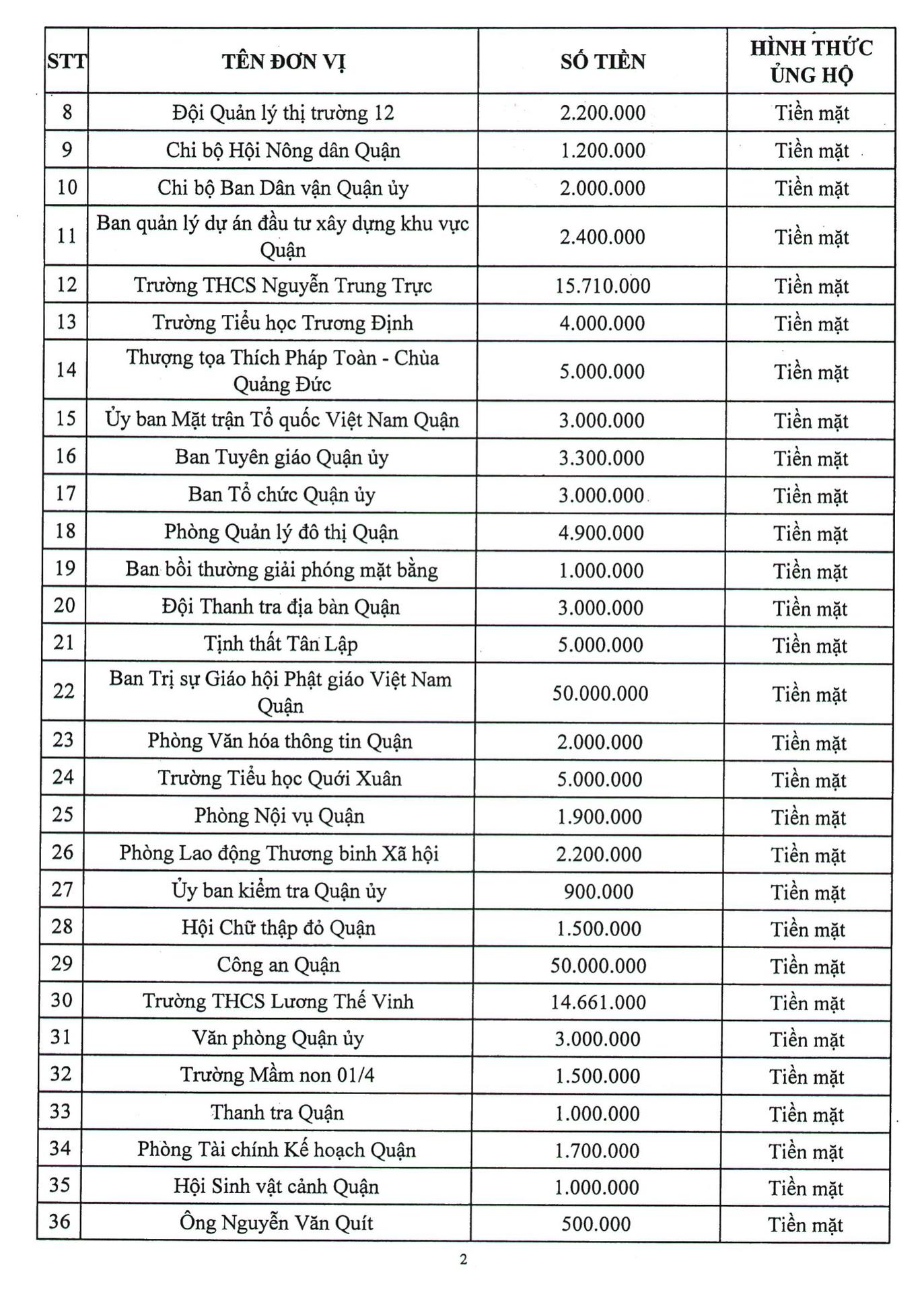 | STT | TÊN ĐƠN VỊ | SỐ TIỀN | HÌNH THỨC ỦNG HỘ |
|---|---|---|---|
| 8 | Đội Quản lý thị trường 12 | 2.200.000 | Tiền mặt |
| 9 | Chi bộ Hội Nông dân Quận | 1.200.000 | Tiền mặt |
| 10 | Chi bộ Ban Dân vận Quận ủy | 2.000.000 | Tiền mặt |
| 11 | Ban quản lý dự án đầu tư xây dựng khu vực Quận | 2.400.000 | Tiền mặt |
| 12 | Trường THCS Nguyễn Trung Trực | 15.710.000 | Tiền mặt |
| 13 | Trường Tiểu học Trương Định | 4.000.000 | Tiền mặt |
| 14 | Thượng tọa Thích Pháp Toàn - Chùa Quảng Đức | 5.000.000 | Tiền mặt |
| 15 | Ủy ban Mặt trận Tổ quốc Việt Nam Quận | 3.000.000 | Tiền mặt |
| 16 | Ban Tuyên giáo Quận ủy | 3.300.000 | Tiền mặt |
| 17 | Ban Tổ chức Quận ủy | 3.000.000 | Tiền mặt |
| 18 | Phòng Quản lý đô thị Quận | 4.900.000 | Tiền mặt |
| 19 | Ban bồi thường giải phóng mặt bằng | 1.000.000 | Tiền mặt |
| 20 | Đội Thanh tra địa bàn Quận | 3.000.000 | Tiền mặt |
| 21 | Tịnh thất Tân Lập | 5.000.000 | Tiền mặt |
| 22 | Ban Trị sự Giáo hội Phật giáo Việt Nam Quận | 50.000.000 | Tiền mặt |
| 23 | Phòng Văn hóa thông tin Quận | 2.000.000 | Tiền mặt |
| 24 | Trường Tiểu học Quới Xuân | 5.000.000 | Tiền mặt |
| 25 | Phòng Nội vụ Quận | 1.900.000 | Tiền mặt |
| 26 | Phòng Lao động Thương binh Xã hội | 2.200.000 | Tiền mặt |
| 27 | Ủy ban kiểm tra Quận ủy | 900.000 | Tiền mặt |
| 28 | Hội Chữ thập đỏ Quận | 1.500.000 | Tiền mặt |
| 29 | Công an Quận | 50.000.000 | Tiền mặt |
| 30 | Trường THCS Lương Thế Vinh | 14.661.000 | Tiền mặt |
| 31 | Văn phòng Quận ủy | 3.000.000 | Tiền mặt |
| 32 | Trường Mầm non 01/4 | 1.500.000 | Tiền mặt |
| 33 | Thanh tra Quận | 1.000.000 | Tiền mặt |
| 34 | Phòng Tài chính Kế hoạch Quận | 1.700.000 | Tiền mặt |
| 35 | Hội Sinh vật cảnh Quận | 1.000.000 | Tiền mặt |
| 36 | Ông Nguyễn Văn Quít | 500.000 | Tiền mặt |

2